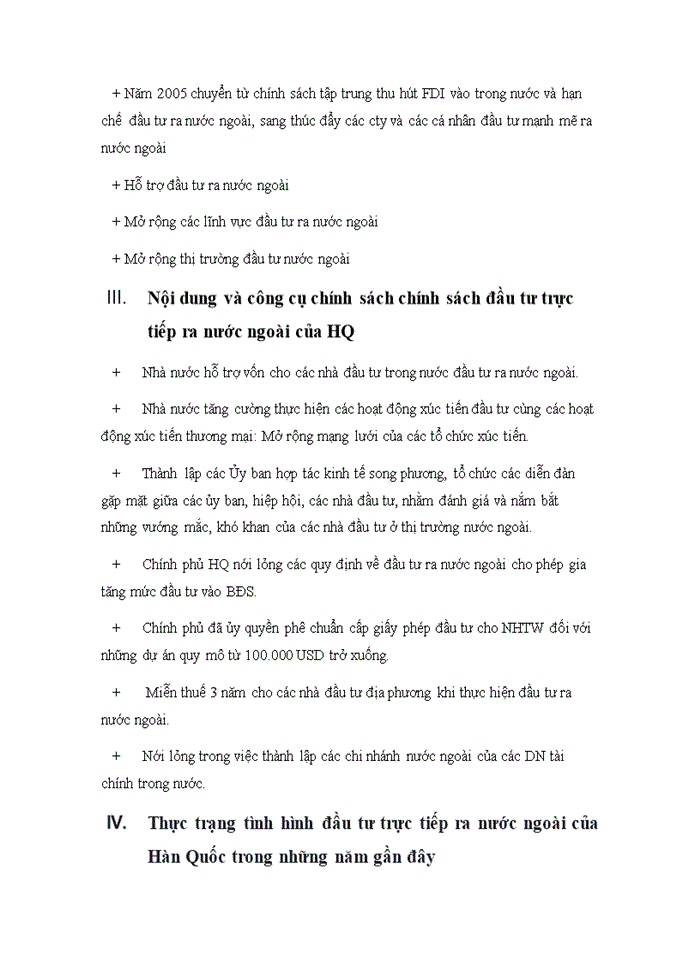 + Năm 2005 chuyển từ chính sách tập trung thu hút FDI vào trong nước và hạn chế đầu tư ra nước ngoài, sang thúc đẩy các cty và các cá nhân đầu tư mạnh mẽ ra nước ngoài

+ Hỗ trợ đầu tư ra nước ngoài

+ Mở rộng các lĩnh vực đầu tư ra nước ngoài

+ Mở rộng thị trường đầu tư nước ngoài

III. Nội dung và công cụ chính sách chính sách đầu tư trực tiếp ra nước ngoài của HQ

+ Nhà nước hỗ trợ vốn cho các nhà đầu tư trong nước đầu tư ra nước ngoài.

+ Nhà nước tăng cường thực hiện các hoạt động xúc tiến đầu tư cùng các hoạt động xúc tiến thương mại: Mở rộng mạng lưới của các tổ chức xúc tiến.

+ Thành lập các Ủy ban hợp tác kinh tế song phương, tổ chức các diễn đàn gặp mặt giữa các ủy ban, hiệp hội, các nhà đầu tư, nhằm đánh giá và nắm bắt những vướng mắc, khó khan của các nhà đầu tư ở thị trường nước ngoài.

+ Chính phủ HQ nới lỏng các quy định về đầu tư ra nước ngoài cho phép gia tăng mức đầu tư vào BĐS.

+ Chính phủ đã ủy quyền phê chuẩn cấp giấy phép đầu tư cho NHTW đối với những dự án quy mô từ 100.000 USD trở xuống.

+ Miễn thuế 3 năm cho các nhà đầu tư địa phương khi thực hiện đầu tư ra nước ngoài.

+ Nới lỏng trong việc thành lập các chi nhánh nước ngoài của các DN tài chính trong nước.

IV. Thực trạng tình hình đầu tư trực tiếp ra nước ngoài của Hàn Quốc trong những năm gần đây